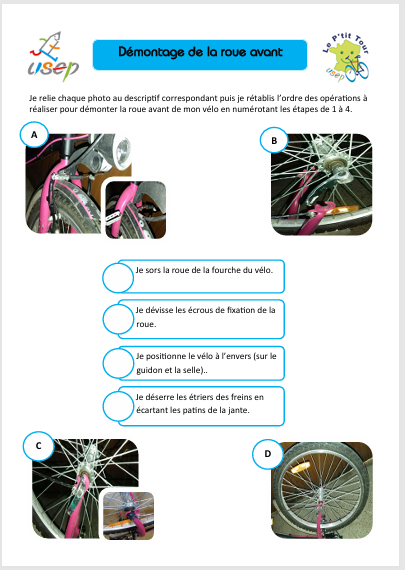 usep

Démontage de la roue avant

Le P'tit Tour usep

Je relie chaque photo au descriptif correspondant puis je rétablis l'ordre des opérations à réaliser pour démonter la roue avant de mon vélo en numérotant les étapes de 1 à 4.

A

B

Je sors la roue de la fourche du vélo.

Je dévisse les écrous de fixation de la roue.

Je positionne le vélo à l'envers (sur le guidon et la selle)..

Je déserre les étriers des freins en écartant les patins de la jante.

C

D